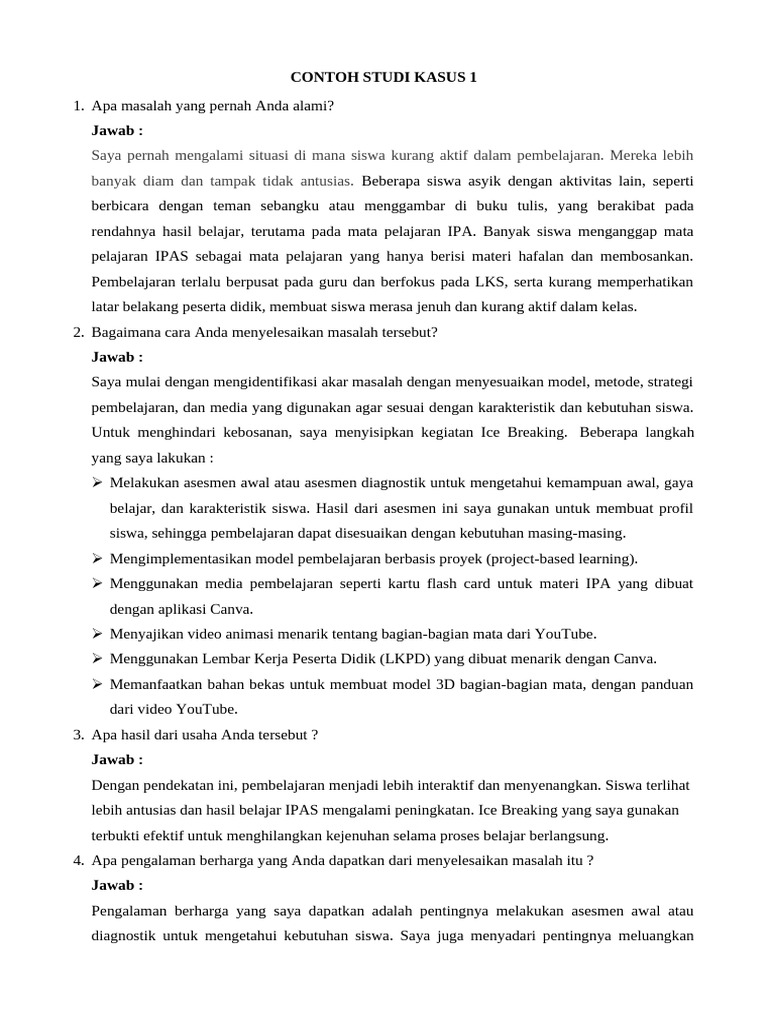 CONTOH STUDI KASUS 1

1. Apa masalah yang pernah Anda alami?

Jawab :

Saya pernah mengalami situasi di mana siswa kurang aktif dalam pembelajaran. Mereka lebih banyak diam dan tampak tidak antusias. Beberapa siswa asyik dengan aktivitas lain, seperti berbicara dengan teman sebangku atau menggambar di buku tulis, yang berakibat pada rendahnya hasil belajar, terutama pada mata pelajaran IPA. Banyak siswa menganggap mata pelajaran IPAS sebagai mata pelajaran yang hanya berisi materi hafalan dan membosankan. Pembelajaran terlalu berpusat pada guru dan berfokus pada LKS, serta kurang memperhatikan latar belakang peserta didik, membuat siswa merasa jenuh dan kurang aktif dalam kelas.

2. Bagaimana cara Anda menyelesaikan masalah tersebut?

Jawab :

Saya mulai dengan mengidentifikasi akar masalah dengan menyesuaikan model, metode, strategi pembelajaran, dan media yang digunakan agar sesuai dengan karakteristik dan kebutuhan siswa. Untuk menghindari kebosanan, saya menyisipkan kegiatan Ice Breaking. Beberapa langkah yang saya lakukan :

➢ Melakukan asesmen awal atau asesmen diagnostik untuk mengetahui kemampuan awal, gaya belajar, dan karakteristik siswa. Hasil dari asesmen ini saya gunakan untuk membuat profil siswa, sehingga pembelajaran dapat disesuaikan dengan kebutuhan masing-masing.

➢ Mengimplementasikan model pembelajaran berbasis proyek (project-based learning).

➢ Menggunakan media pembelajaran seperti kartu flash card untuk materi IPA yang dibuat dengan aplikasi Canva.

➢ Menyajikan video animasi menarik tentang bagian-bagian mata dari YouTube.

➢ Menggunakan Lembar Kerja Peserta Didik (LKPD) yang dibuat menarik dengan Canva.

➢ Memanfaatkan bahan bekas untuk membuat model 3D bagian-bagian mata, dengan panduan dari video YouTube.

3. Apa hasil dari usaha Anda tersebut ?

Jawab :

Dengan pendekatan ini, pembelajaran menjadi lebih interaktif dan menyenangkan. Siswa terlihat lebih antusias dan hasil belajar IPAS mengalami peningkatan. Ice Breaking yang saya gunakan terbukti efektif untuk menghilangkan kejenuhan selama proses belajar berlangsung.

4. Apa pengalaman berharga yang Anda dapatkan dari menyelesaikan masalah itu ?

Jawab :

Pengalaman berharga yang saya dapatkan adalah pentingnya melakukan asesmen awal atau diagnostik untuk mengetahui kebutuhan siswa. Saya juga menyadari pentingnya meluangkan